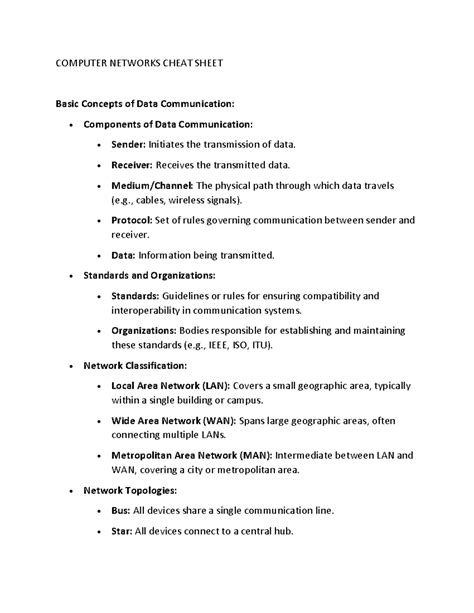 COMPUTER NETWORKS CHEAT SHEET

Basic Concepts of Data Communication:

• Components of Data Communication:

• Sender: Initiates the transmission of data.

• Receiver: Receives the transmitted data.

• Medium/Channel: The physical path through which data travels (e.g., cables, wireless signals).

• Protocol: Set of rules governing communication between sender and receiver.

• Data: Information being transmitted.

• Standards and Organizations:

• Standards: Guidelines or rules for ensuring compatibility and interoperability in communication systems.

• Organizations: Bodies responsible for establishing and maintaining these standards (e.g., IEEE, ISO, ITU).

• Network Classification:

• Local Area Network (LAN): Covers a small geographic area, typically within a single building or campus.

• Wide Area Network (WAN): Spans large geographic areas, often connecting multiple LANs.

• Metropolitan Area Network (MAN): Intermediate between LAN and WAN, covering a city or metropolitan area.

• Network Topologies:

• Bus: All devices share a single communication line.

• Star: All devices connect to a central hub.